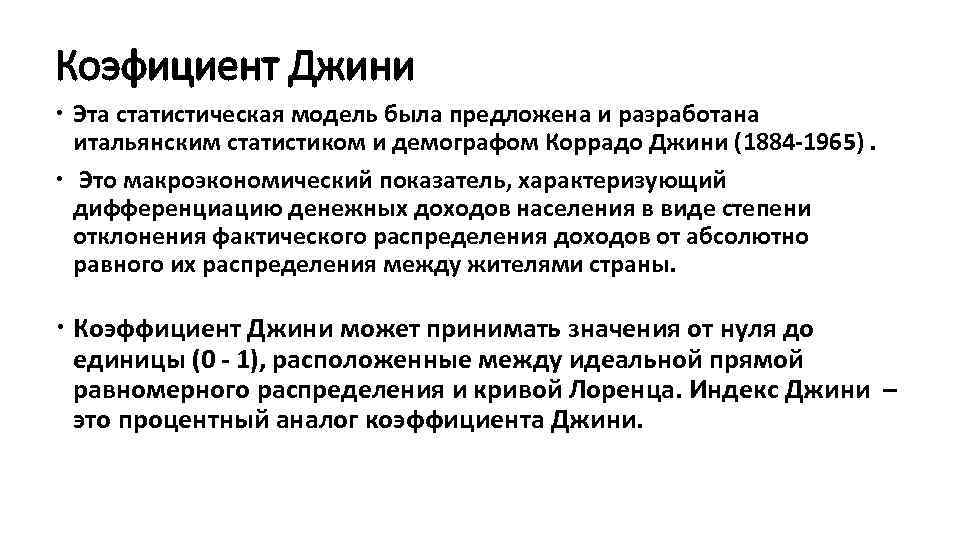 Коэфициент Джини

• Эта статистическая модель была предложена и разработана итальянским статистиком и демографом Коррадо Джини (1884-1965) .

• Это макроэкономический показатель, характеризующий дифференциацию денежных доходов населения в виде степени отклонения фактического распределения доходов от абсолютно равного их распределения между жителями страны.

• Коэффициент Джини может принимать значения от нуля до единицы (0 - 1), расположенные между идеальной прямой равномерного распределения и кривой Лоренца. Индекс Джини – это процентный аналог коэффициента Джини.